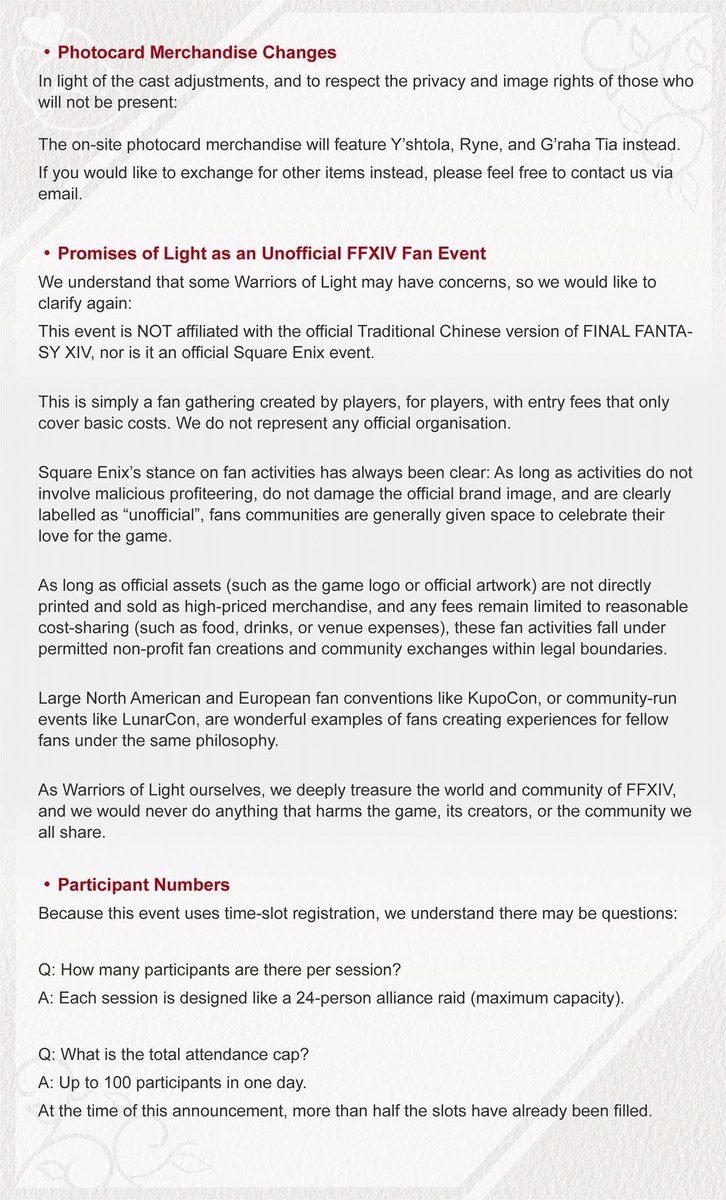 • Photocard Merchandise Changes

In light of the cast adjustments, and to respect the privacy and image rights of those who will not be present:

The on-site photocard merchandise will feature Y'shtola, Ryne, and G'raha Tia instead.

If you would like to exchange for other items instead, please feel free to contact us via email.

• Promises of Light as an Unofficial FFXIV Fan Event

We understand that some Warriors of Light may have concerns, so we would like to clarify again:

This event is NOT affiliated with the official Traditional Chinese version of FINAL FANTASY XIV, nor is it an official Square Enix event.

This is simply a fan gathering created by players, for players, with entry fees that only cover basic costs. We do not represent any official organisation.

Square Enix's stance on fan activities has always been clear: As long as activities do not involve malicious profiteering, do not damage the official brand image, and are clearly labelled as "unofficial", fans communities are generally given space to celebrate their love for the game.

As long as official assets (such as the game logo or official artwork) are not directly printed and sold as high-priced merchandise, and any fees remain limited to reasonable cost-sharing (such as food, drinks, or venue expenses), these fan activities fall under permitted non-profit fan creations and community exchanges within legal boundaries.

Large North American and European fan conventions like KupoCon, or community-run events like LunarCon, are wonderful examples of fans creating experiences for fellow fans under the same philosophy.

As Warriors of Light ourselves, we deeply treasure the world and community of FFXIV, and we would never do anything that harms the game, its creators, or the community we all share.

• Participant Numbers

Because this event uses time-slot registration, we understand there may be questions:

Q: How many participants are there per session?

A: Each session is designed like a 24-person alliance raid (maximum capacity).

Q: What is the total attendance cap?

A: Up to 100 participants in one day.

At the time of this announcement, more than half the slots have already been filled.